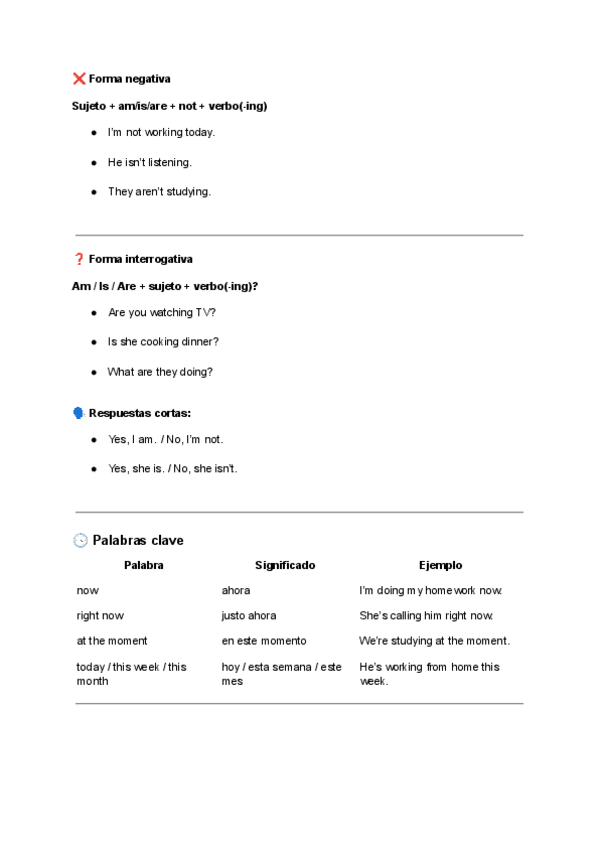 ❌ Forma negativa

Sujeto + am/is/are + not + verbo(-ing)

• I'm not working today.
• He isn't listening.
• They aren't studying.

❓ Forma interrogativa

Am / Is / Are + sujeto + verbo(-ing)?

• Are you watching TV?
• Is she cooking dinner?
• What are they doing?

🗣 Respuestas cortas:

• Yes, I am. / No, I'm not.
• Yes, she is. / No, she isn't.

🕒 Palabras clave

| Palabra | Significado | Ejemplo |
|---|---|---|
| now | ahora | I'm doing my homework now. |
| right now | justo ahora | She's calling him right now. |
| at the moment | en este momento | We're studying at the moment. |
| today / this week / this month | hoy / esta semana / este mes | He's working from home this week. |